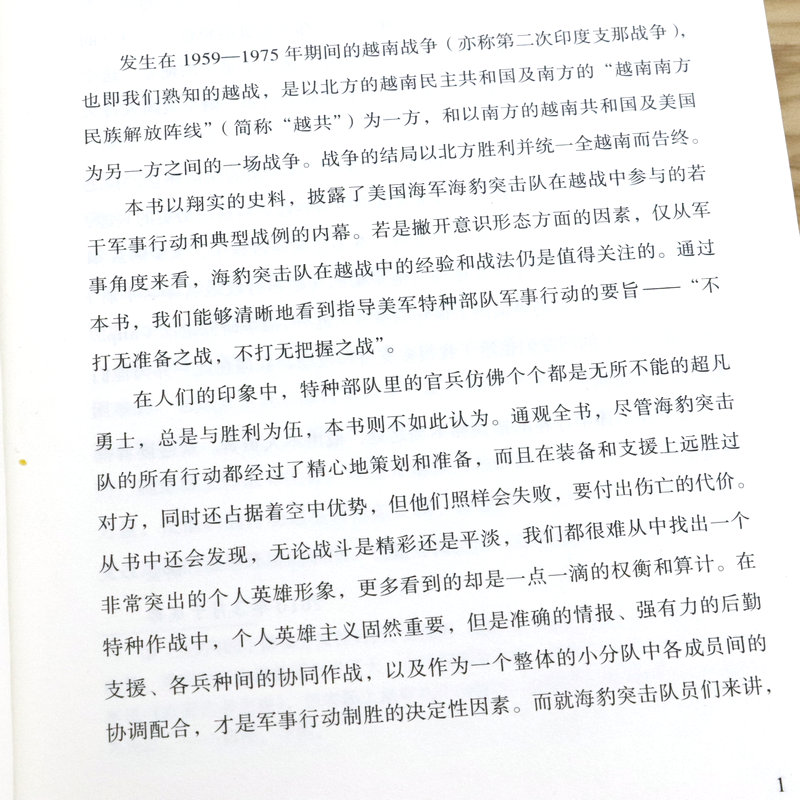 发生在 1959—1975 年期间的越南战争（亦称第二次印度支那战争），也即我们熟知的越战，是以北方的越南民主共和国及南方的“越南南方民族解放阵线”（简称“越共”）为一方，和以南方的越南共和国及美国为另一方之间的一场战争。战争的结局以北方胜利并统一全越南而告终。

本书以翔实的史料，披露了美国海军海豹突击队在越战中参与的若干军事行动和典型战例的内幕。若是撇开意识形态方面的因素，仅从军事角度来看，海豹突击队在越战中的经验和战法仍是值得关注的。通过本书，我们能够清晰地看到指导美军特种部队军事行动的要旨——“不打无准备之战，不打无把握之战”。

在人们的印象中，特种部队里的官兵仿佛个个都是无所不能的超凡勇士，总是与胜利为伍，本书则不如此认为。通观全书，尽管海豹突击队的所有行动都经过了精心地策划和准备，而且在装备和支援上远胜过对方，同时还占据着空中优势，但他们照样会失败，要付出伤亡的代价。从书中还会发现，无论战斗是精彩还是平淡，我们都很难从中找出一个非常突出的个人英雄形象，更多看到的却是一点一滴的权衡和算计。在特种作战中，个人英雄主义固然重要，但是准确的情报、强有力的后勤支援、各兵种间的协同作战，以及作为一个整体的小分队中各成员间的协调配合，才是军事行动制胜的决定性因素。而就海豹突击队员们来讲，

1